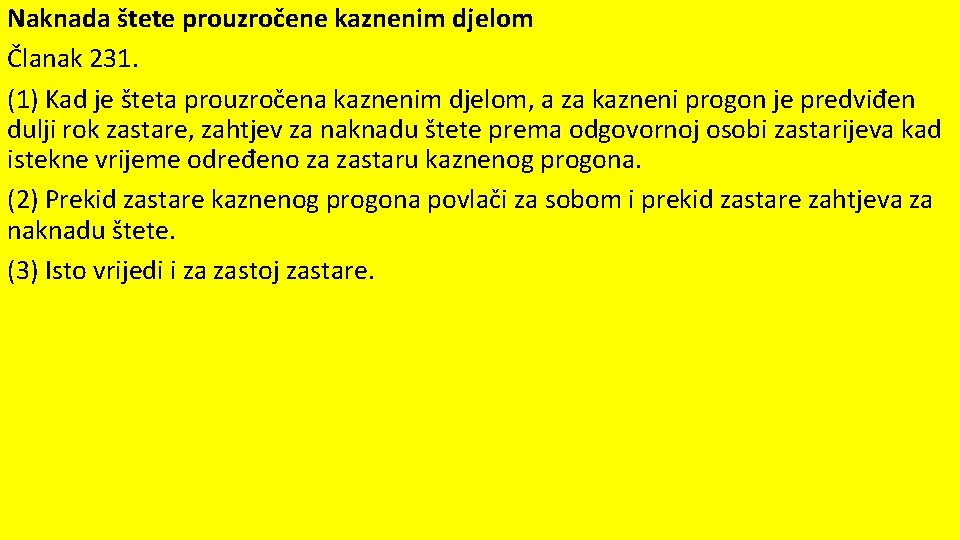 Naknada štete prouzročene kaznenim djelom
Članak 231.

(1) Kad je šteta prouzročena kaznenim djelom, a za kazneni progon je predviđen dulji rok zastare, zahtjev za naknadu štete prema odgovornoj osobi zastarijeva kad istekne vrijeme određeno za zastaru kaznenog progona.

(2) Prekid zastare kaznenog progona povlači za sobom i prekid zastare zahtjeva za naknadu štete.

(3) Isto vrijedi i za zastoj zastare.